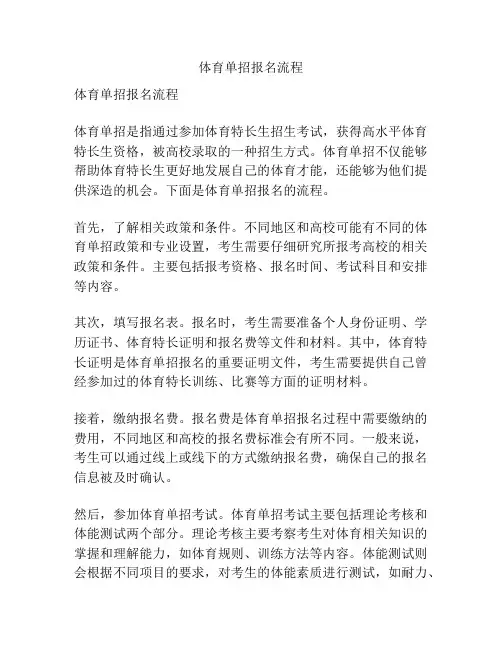 体育单招报名流程

体育单招报名流程

体育单招是指通过参加体育特长生招生考试，获得高水平体育特长生资格，被高校录取的一种招生方式。体育单招不仅能够帮助体育特长生更好地发展自己的体育才能，还能够为他们提供深造的机会。下面是体育单招报名的流程。

首先，了解相关政策和条件。不同地区和高校可能有不同的体育单招政策和专业设置，考生需要仔细研究所报考高校的相关政策和条件。主要包括报考资格、报名时间、考试科目和安排等内容。

其次，填写报名表。报名时，考生需要准备个人身份证明、学历证书、体育特长证明和报名费等文件和材料。其中，体育特长证明是体育单招报名的重要证明文件，考生需要提供自己曾经参加过的体育特长训练、比赛等方面的证明材料。

接着，缴纳报名费。报名费是体育单招报名过程中需要缴纳的费用，不同地区和高校的报名费标准会有所不同。一般来说，考生可以通过线上或线下的方式缴纳报名费，确保自己的报名信息被及时确认。

然后，参加体育单招考试。体育单招考试主要包括理论考核和体能测试两个部分。理论考核主要考察考生对体育相关知识的掌握和理解能力，如体育规则、训练方法等内容。体能测试则会根据不同项目的要求，对考生的体能素质进行测试，如耐力、